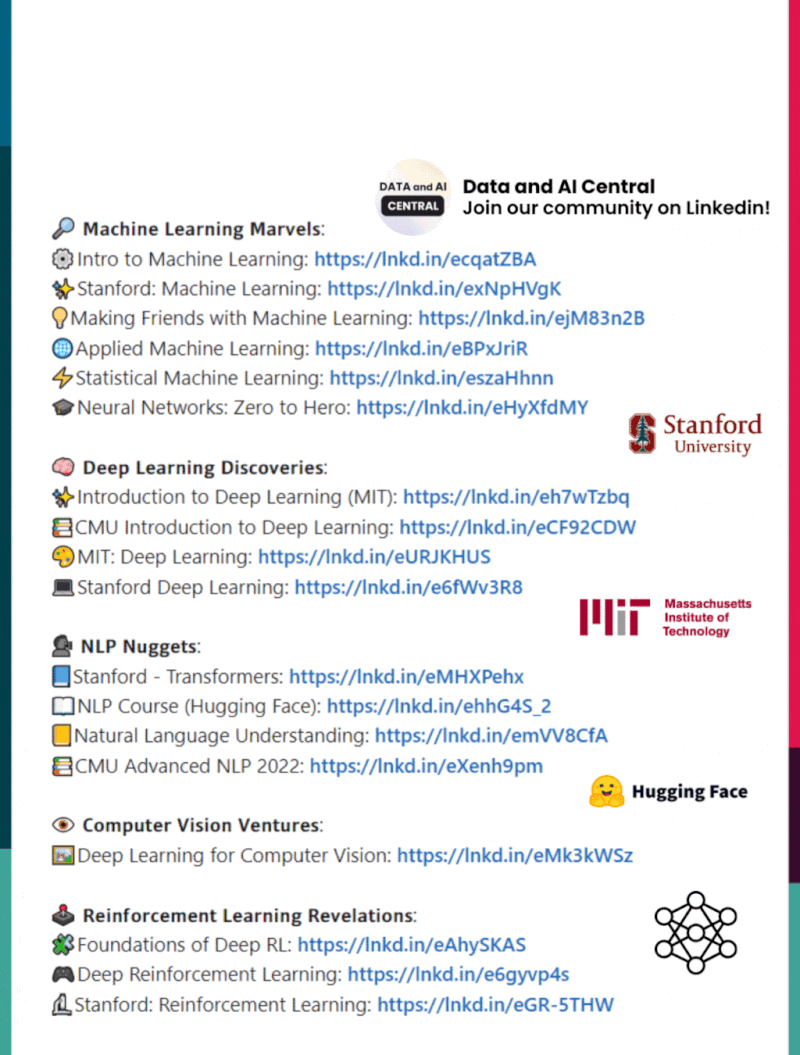 DATA and AI CENTRAL

Data and AI Central
Join our community on Linkedin!

Machine Learning Marvels:
Intro to Machine Learning: https://lnkd.in/ecqatZBA
Stanford: Machine Learning: https://lnkd.in/exNpHVgK
Making Friends with Machine Learning: https://lnkd.in/ejM83n2B
Applied Machine Learning: https://lnkd.in/eBPxJriR
Statistical Machine Learning: https://lnkd.in/eszaHhnn
Neural Networks: Zero to Hero: https://lnkd.in/eHyXfdMY

Stanford University

Deep Learning Discoveries:
Introduction to Deep Learning (MIT): https://lnkd.in/eh7wTzbq
CMU Introduction to Deep Learning: https://lnkd.in/eCF92CDW
MIT: Deep Learning: https://lnkd.in/eURJKHUS
Stanford Deep Learning: https://lnkd.in/e6fWv3R8

MIT Massachusetts Institute of Technology

NLP Nuggets:
Stanford - Transformers: https://lnkd.in/eMHXPehx
NLP Course (Hugging Face): https://lnkd.in/ehhG4S_2
Natural Language Understanding: https://lnkd.in/emVV8CfA
CMU Advanced NLP 2022: https://lnkd.in/eXenh9pm

Hugging Face

Computer Vision Ventures:
Deep Learning for Computer Vision: https://lnkd.in/eMk3kWSz

Reinforcement Learning Revelations:
Foundations of Deep RL: https://lnkd.in/eAhySKAS
Deep Reinforcement Learning: https://lnkd.in/e6gyvp4s
Stanford: Reinforcement Learning: https://lnkd.in/eGR-5THW